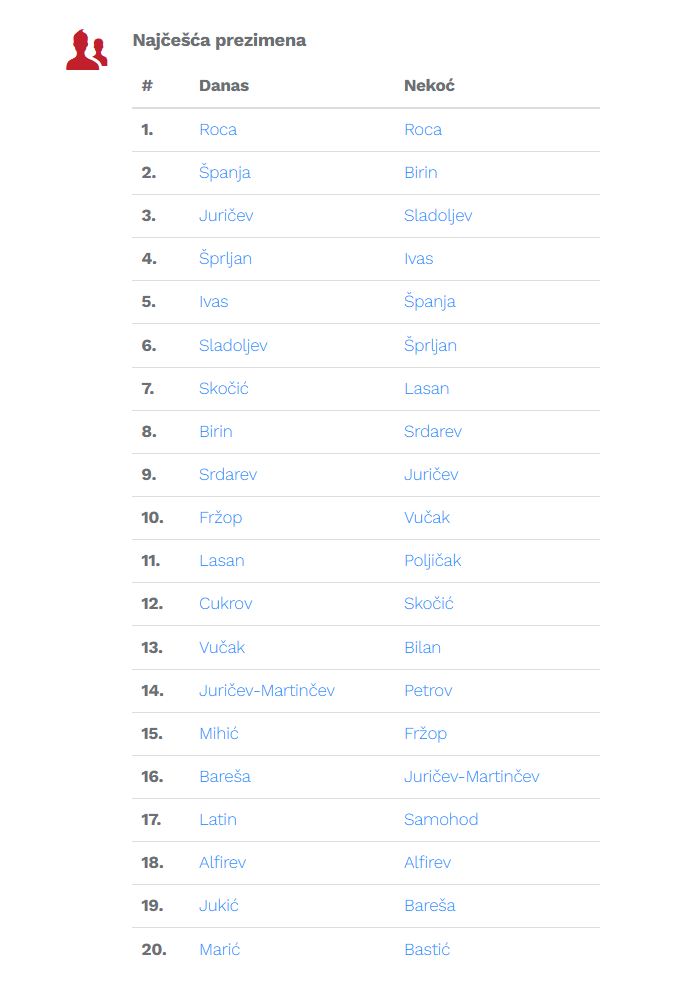 Najčešća prezimena

| # | Danas | Nekoć |
|---|---|---|
| 1. | Roca | Roca |
| 2. | Španja | Birin |
| 3. | Juričev | Sladoljev |
| 4. | Šprljan | Ivas |
| 5. | Ivas | Španja |
| 6. | Sladoljev | Šprljan |
| 7. | Skočić | Lasan |
| 8. | Birin | Srdarev |
| 9. | Srdarev | Juričev |
| 10. | Fržop | Vučak |
| 11. | Lasan | Poljičak |
| 12. | Cukrov | Skočić |
| 13. | Vučak | Bilan |
| 14. | Juričev-Martinčev | Petrov |
| 15. | Mihić | Fržop |
| 16. | Bareša | Juričev-Martinčev |
| 17. | Latin | Samohod |
| 18. | Alfirev | Alfirev |
| 19. | Jukić | Bareša |
| 20. | Marić | Bastić |